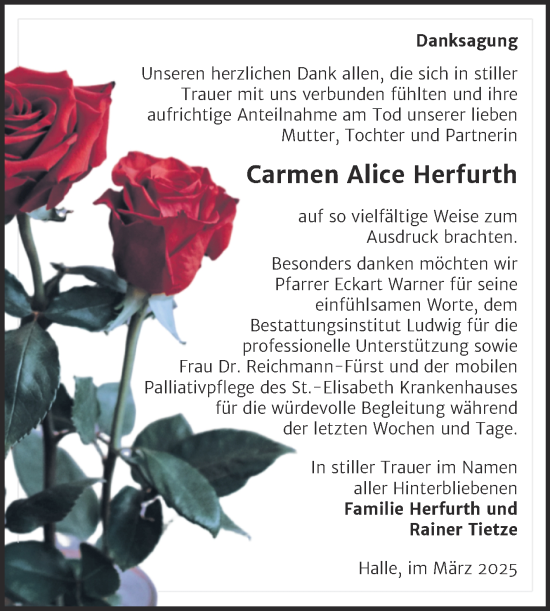 Danksagung

Unseren herzlichen Dank allen, die sich in stiller Trauer mit uns verbunden fühlten und ihre aufrichtige Anteilnahme am Tod unserer lieben Mutter, Tochter und Partnerin

Carmen Alice Herfurth

auf so vielfältige Weise zum Ausdruck brachten.

Besonders danken möchten wir Pfarrer Eckart Warner für seine einfühlsamen Worte, dem Bestattungsinstitut Ludwig für die professionelle Unterstützung sowie Frau Dr. Reichmann-Fürst und der mobilen Palliativpflege des St.-Elisabeth Krankenhauses für die würdevolle Begleitung während der letzten Wochen und Tage.

In stiller Trauer im Namen aller Hinterbliebenen
Familie Herfurth und Rainer Tietze

Halle, im März 2025